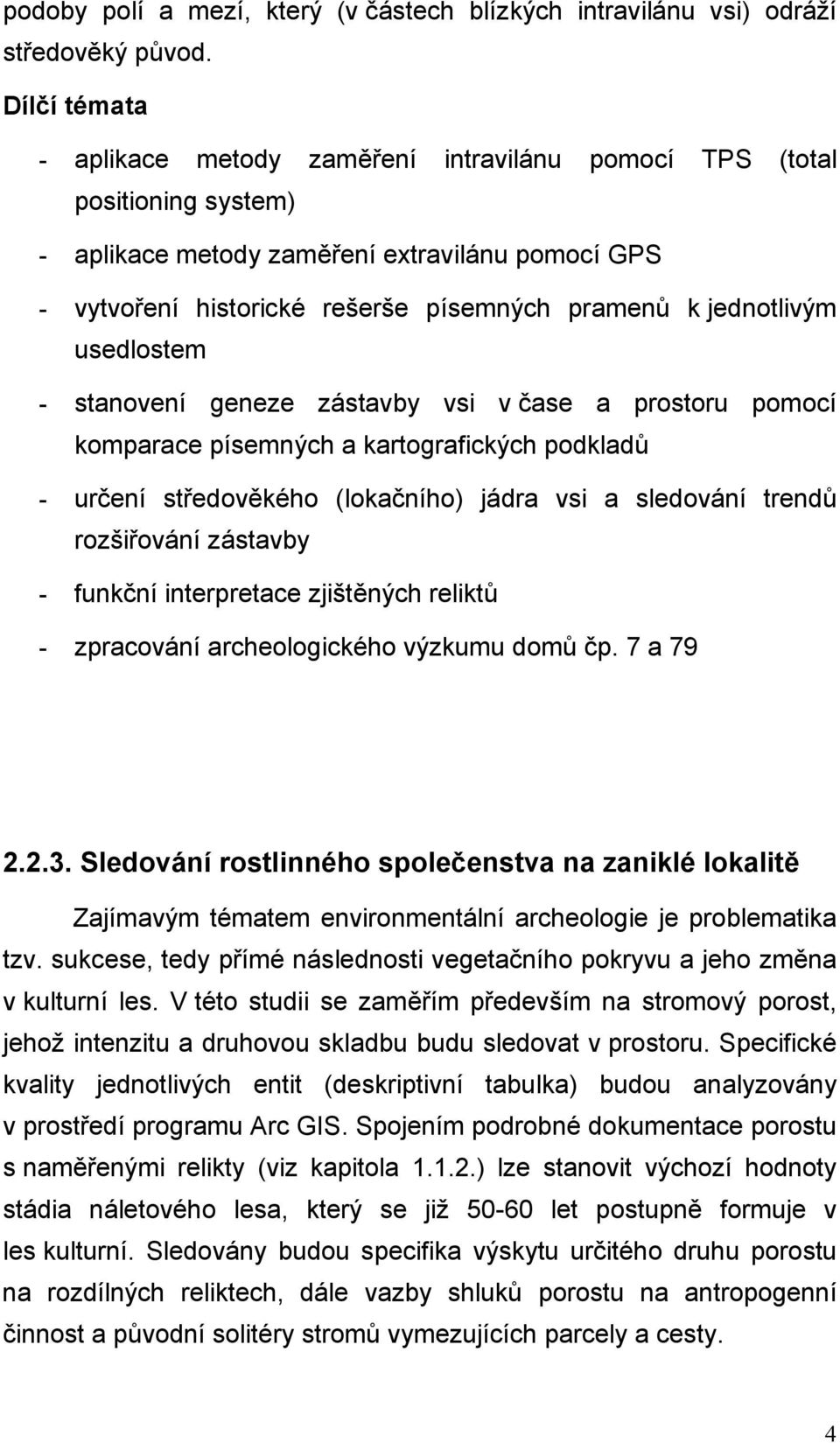 podoby polí a mezí, který (v částech blízkých intravilánu vsi) odráží středověký původ.

Dílčí témata

- aplikace metody zaměření intravilánu pomocí TPS (total positioning system)

- aplikace metody zaměření extravilánu pomocí GPS

- vytvoření historické rešerše písemných pramenů k jednotlivým usedlostem

- stanovení geneze zástavby vsi v čase a prostoru pomocí komparace písemných a kartografických podkladů

- určení středověkého (lokačního) jádra vsi a sledování trendů rozšiřování zástavby

- funkční interpretace zjištěných reliktů

- zpracování archeologického výzkumu domů čp. 7 a 79

2.2.3. Sledování rostlinného společenstva na zaniklé lokalitě

Zajímavým tématem environmentální archeologie je problematika tzv. sukcese, tedy přímé následnosti vegetačního pokryvu a jeho změna v kulturní les. V této studii se zaměřím především na stromový porost, jehož intenzitu a druhovou skladbu budu sledovat v prostoru. Specifické kvality jednotlivých entit (deskriptivní tabulka) budou analyzovány v prostředí programu Arc GIS. Spojením podrobné dokumentace porostu s naměřenými relikty (viz kapitola 1.1.2.) lze stanovit výchozí hodnoty stádia náletového lesa, který se již 50-60 let postupně formuje v les kulturní. Sledovány budou specifika výskytu určitého druhu porostu na rozdílných reliktech, dále vazby shluků porostu na antropogenní činnost a původní solitéry stromů vymezujících parcely a cesty.

4